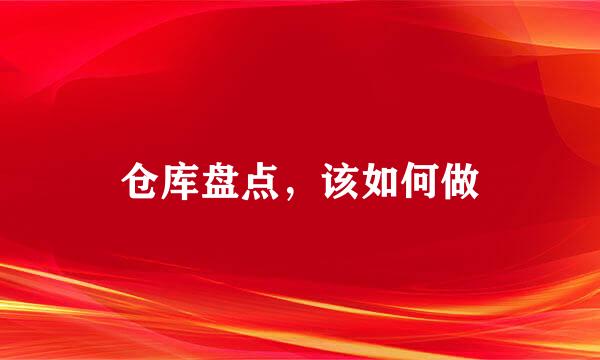 仓库盘点，该如何做